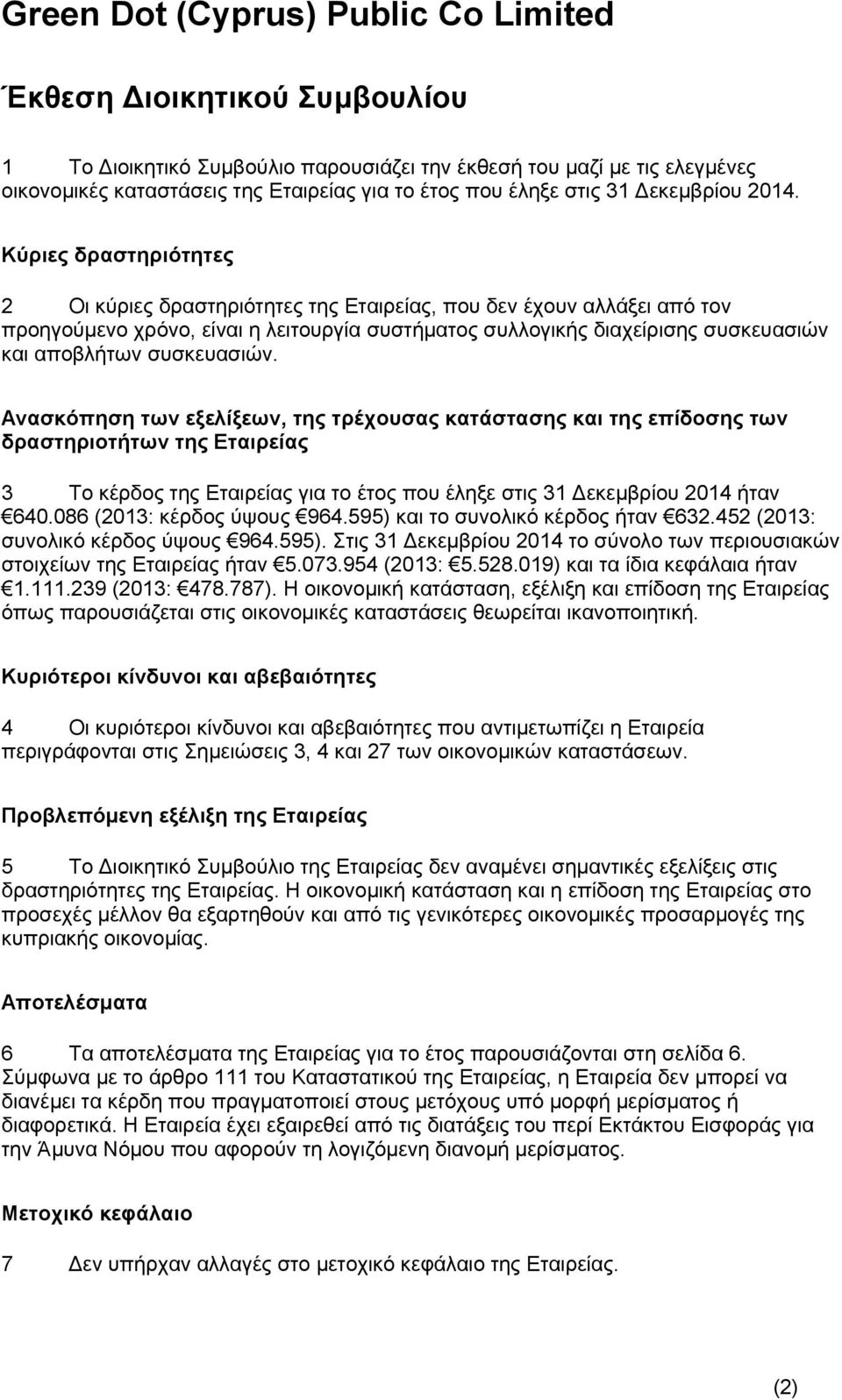 Green Dot (Cyprus) Public Co Limited

Έκθεση Διοικητικού Συμβουλίου

1 Το Διοικητικό Συμβούλιο παρουσιάζει την έκθεσή του μαζί με τις ελεγμένες οικονομικές καταστάσεις της Εταιρείας για το έτος που έληξε στις 31 Δεκεμβρίου 2014.

Κύριες δραστηριότητες

2 Οι κύριες δραστηριότητες της Εταιρείας, που δεν έχουν αλλάξει από τον προηγούμενο χρόνο, είναι η λειτουργία συστήματος συλλογικής διαχείρισης συσκευασιών και αποβλήτων συσκευασιών.

Ανασκόπηση των εξελίξεων, της τρέχουσας κατάστασης και της επίδοσης των δραστηριοτήτων της Εταιρείας

3 Το κέρδος της Εταιρείας για το έτος που έληξε στις 31 Δεκεμβρίου 2014 ήταν €640.086 (2013: κέρδος ύψους €964.595) και το συνολικό κέρδος ήταν €632.452 (2013: συνολικό κέρδος ύψους €964.595). Στις 31 Δεκεμβρίου 2014 το σύνολο των περιουσιακών στοιχείων της Εταιρείας ήταν €5.073.954 (2013: €5.528.019) και τα ίδια κεφάλαια ήταν €1.111.239 (2013: €478.787). Η οικονομική κατάσταση, εξέλιξη και επίδοση της Εταιρείας όπως παρουσιάζεται στις οικονομικές καταστάσεις θεωρείται ικανοποιητική.

Κυριότεροι κίνδυνοι και αβεβαιότητες

4 Οι κυριότεροι κίνδυνοι και αβεβαιότητες που αντιμετωπίζει η Εταιρεία περιγράφονται στις Σημειώσεις 3, 4 και 27 των οικονομικών καταστάσεων.

Προβλεπόμενη εξέλιξη της Εταιρείας

5 Το Διοικητικό Συμβούλιο της Εταιρείας δεν αναμένει σημαντικές εξελίξεις στις δραστηριότητες της Εταιρείας. Η οικονομική κατάσταση και η επίδοση της Εταιρείας στο προσεχές μέλλον θα εξαρτηθούν και από τις γενικότερες οικονομικές προσαρμογές της κυπριακής οικονομίας.

Αποτελέσματα

6 Τα αποτελέσματα της Εταιρείας για το έτος παρουσιάζονται στη σελίδα 6. Σύμφωνα με το άρθρο 111 του Καταστατικού της Εταιρείας, η Εταιρεία δεν μπορεί να διανέμει τα κέρδη που πραγματοποιεί στους μετόχους υπό μορφή μερίσματος ή διαφορετικά. Η Εταιρεία έχει εξαιρεθεί από τις διατάξεις του περί Εκτάκτου Εισφοράς για την Άμυνα Νόμου που αφορούν τη λογιζόμενη διανομή μερίσματος.

Μετοχικό κεφάλαιο

7 Δεν υπήρχαν αλλαγές στο μετοχικό κεφάλαιο της Εταιρείας.

(2)